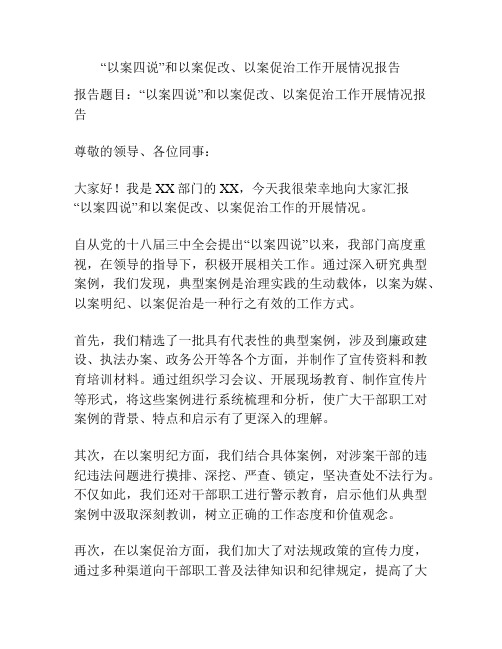 “以案四说”和以案促改、以案促治工作开展情况报告

报告题目：“以案四说”和以案促改、以案促治工作开展情况报告

尊敬的领导、各位同事：

大家好！我是XX部门的XX，今天我很荣幸地向大家汇报“以案四说”和以案促改、以案促治工作的开展情况。

自从党的十八届三中全会提出“以案四说”以来，我部门高度重视，在领导的指导下，积极开展相关工作。通过深入研究典型案例，我们发现，典型案例是治理实践的生动载体，以案为媒、以案明纪、以案促治是一种行之有效的工作方式。

首先，我们精选了一批具有代表性的典型案例，涉及到廉政建设、执法办案、政务公开等各个方面，并制作了宣传资料和教育培训材料。通过组织学习会议、开展现场教育、制作宣传片等形式，将这些案例进行系统梳理和分析，使广大干部职工对案例的背景、特点和启示有了更深入的理解。

其次，在以案明纪方面，我们结合具体案例，对涉案干部的违纪违法问题进行摸排、深挖、严查、锁定，坚决查处不法行为。不仅如此，我们还对干部职工进行警示教育，启示他们从典型案例中汲取深刻教训，树立正确的工作态度和价值观念。

再次，在以案促治方面，我们加大了对法规政策的宣传力度，通过多种渠道向干部职工普及法律知识和纪律规定，提高了大